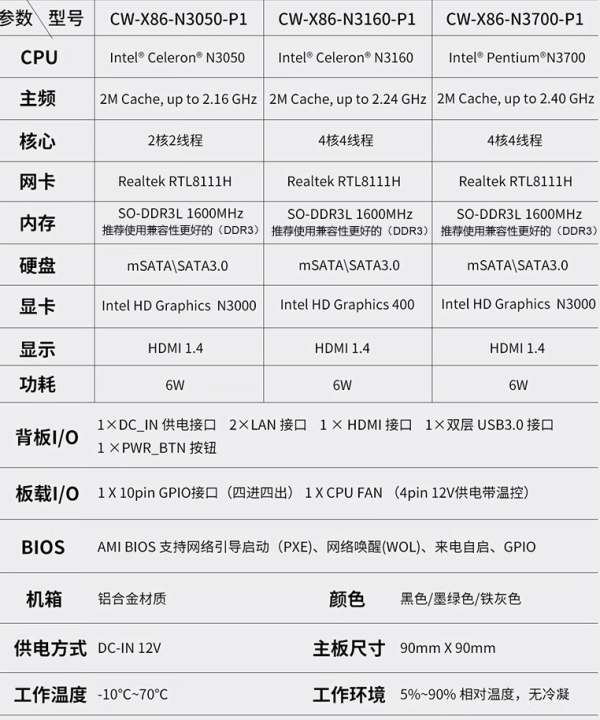 | 参数 型号 | CW-X86-N3050-P1 | CW-X86-N3160-P1 | CW-X86-N3700-P1 |
|---|---|---|---|
| CPU | Intel® Celeron® N3050 | Intel® Celeron® N3160 | Intel® Pentium®N3700 |
| 主频 | 2M Cache, up to 2.16 GHz | 2M Cache, up to 2.24 GHz | 2M Cache, up to 2.40 GHz |
| 核心 | 2核2线程 | 4核4线程 | 4核4线程 |
| 网卡 | Realtek RTL8111H | Realtek RTL8111H | Realtek RTL8111H |
| 内存 | SO-DDR3L 1600MHz 推荐使用兼容性更好的（DDR3） | SO-DDR3L 1600MHz 推荐使用兼容性更好的（DDR3） | SO-DDR3L 1600MHz 推荐使用兼容性更好的（DDR3） |
| 硬盘 | mSATA\SATA3.0 | mSATA\SATA3.0 | mSATA\SATA3.0 |
| 显卡 | Intel HD Graphics N3000 | Intel HD Graphics 400 | Intel HD Graphics N3000 |
| 显示 | HDMI 1.4 | HDMI 1.4 | HDMI 1.4 |
| 功耗 | 6W | 6W | 6W |

背板I/O 1×DC_IN 供电接口 2×LAN 接口 1 × HDMI 接口 1×双层 USB3.0 接口 1 ×PWR_BTN 按钮

板载I/O 1 X 10pin GPIO接口（四进四出） 1 X CPU FAN （4pin 12V供电带温控）

BIOS AMI BIOS 支持网络引导启动（PXE)、网络唤醒(WOL)、来电自启、GPIO

机箱 铝合金材质 颜色 黑色/墨绿色/铁灰色

供电方式 DC-IN 12V 主板尺寸 90mm X 90mm

工作温度 -10°C~70°C 工作环境 5%~90% 相对温度，无冷凝